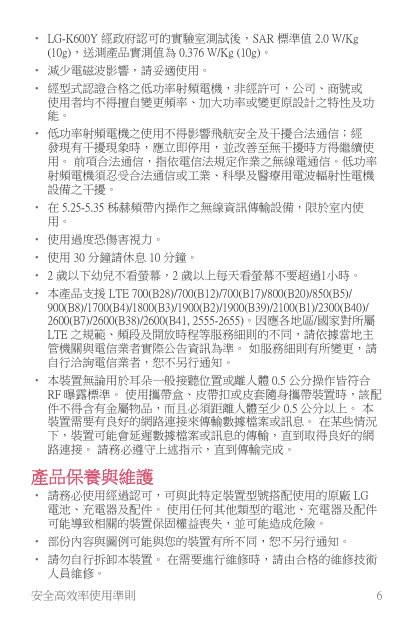 • LG-K600Y 經政府認可的實驗室測試後，SAR 標準值 2.0 W/Kg (10g)，送測產品實測值為 0.376 W/Kg (10g)。

• 減少電磁波影響，請妥適使用。

• 經型式認證合格之低功率射頻電機，非經許可，公司、商號或使用者均不得擅自變更頻率、加大功率或變更原設計之特性及功能。

• 低功率射頻電機之使用不得影響飛航安全及干擾合法通信；經發現有干擾現象時，應立即停用，並改善至無干擾時方得繼續使用。 前項合法通信，指依電信法規定作業之無線電通信。低功率射頻電機須忍受合法通信或工業、科學及醫療用電波輻射性電機設備之干擾。

• 在 5.25-5.35 秭赫頻帶內操作之無線資訊傳輸設備，限於室內使用。

• 使用過度恐傷害視力。

• 使用 30 分鐘請休息 10 分鐘。

• 2 歲以下幼兒不看螢幕，2 歲以上每天看螢幕不要超過1小時。

• 本產品支援 LTE 700(B28)/700(B12)/700(B17)/800(B20)/850(B5)/900(B8)/1700(B4)/1800(B3)/1900(B2)/1900(B39)/2100(B1)/2300(B40)/2600(B7)/2600(B38)/2600(B41, 2555-2655)。因應各地區/國家對所屬 LTE 之規範、頻段及開放時程等服務細則的不同，請依據當地主管機關與電信業者實際公告資訊為準。 如服務細則有所變更，請自行洽詢電信業者，恕不另行通知。

• 本裝置無論用於耳朵一般接聽位置或離人體 0.5 公分操作皆符合 RF 曝露標準。 使用攜帶盒、皮帶扣或皮套隨身攜帶裝置時，該配件不得含有金屬物品，而且必須距離人體至少 0.5 公分以上。 本裝置需要有良好的網路連接來傳輸數據檔案或訊息。 在某些情況下，裝置可能會延遲數據檔案或訊息的傳輸，直到取得良好的網路連接。 請務必遵守上述指示，直到傳輸完成。

產品保養與維護

• 請務必使用經過認可，可與此特定裝置型號搭配使用的原廠 LG 電池、充電器及配件。 使用任何其他類型的電池、充電器及配件可能導致相關的裝置保固權益喪失，並可能造成危險。

• 部份內容與圖例可能與您的裝置有所不同，恕不另行通知。

• 請勿自行拆卸本裝置。 在需要進行維修時，請由合格的維修技術人員維修。

安全高效率使用準則 6